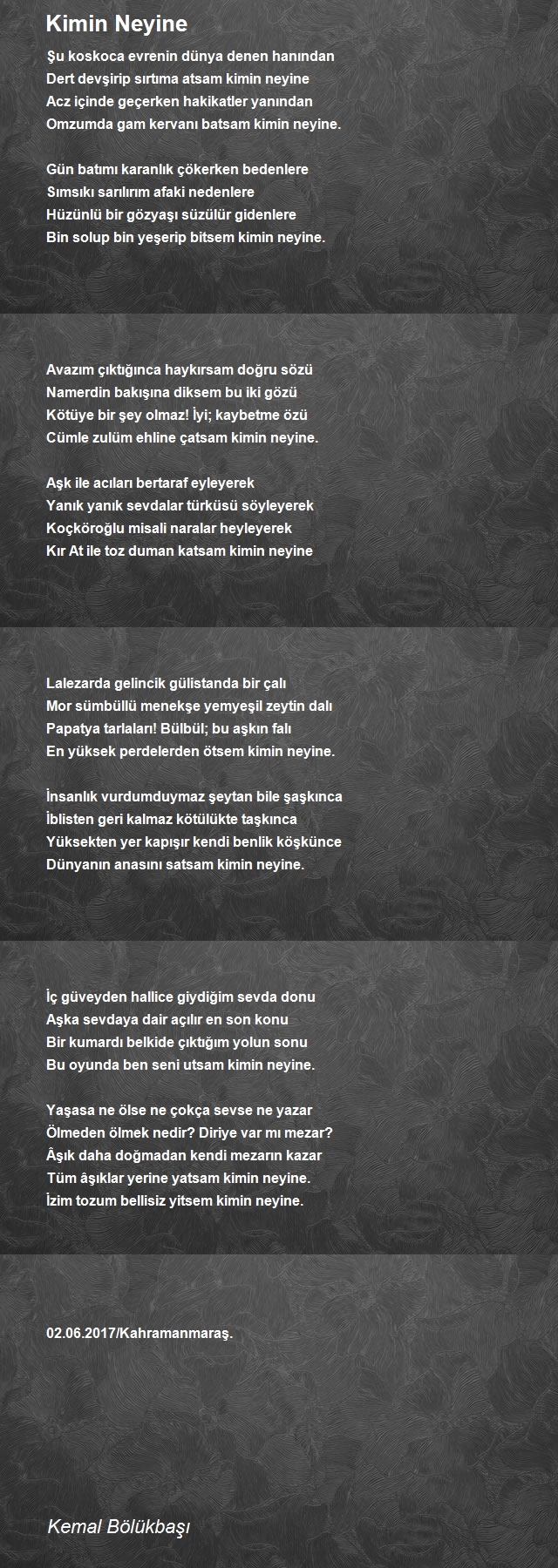 Kimin Neyine

Şu koskoca evrenin dünya denen hanından
Dert devşirip sırtıma atsam kimin neyine
Acz içinde geçerken hakikatler yanından
Omzumda gam kervanı batsam kimin neyine.

Gün batımı karanlık çökerken bedenlere
Sımsıkı sarılırım afaki nedenlere
Hüzünlü bir gözyaşı süzülür gidenlere
Bin solup bin yeşerip bitsem kimin neyine.

Avazım çıktığınca haykırsam doğru sözü
Namerdin bakışına diksem bu iki gözü
Kötüye bir şey olmaz! İyi; kaybetme özü
Cümle zulüm ehline çatsam kimin neyine.

Aşk ile acıları bertaraf eyleyerek
Yanık yanık sevdalar türküsü söyleyerek
Koçköroğlu misali naralar heyleyerek
Kır At ile toz duman katsam kimin neyine

Lalezarda gelincik gülistanda bir çalı
Mor sümbüllü menekşe yemyeşil zeytin dalı
Papatya tarlaları! Bülbül; bu aşkın falı
En yüksek perdelerden ötsem kimin neyine.

İnsanlık vurdumduymaz şeytan bile şaşkınca
İblisten geri kalmaz kötülükte taşkınca
Yüksekten yer kapışır kendi benlik köşkünce
Dünyanın anasını satsam kimin neyine.

İç güveyden hallice giydiğim sevda donu
Aşka sevdaya dair açılır en son konu
Bir kumardı belkide çıktığım yolun sonu
Bu oyunda ben seni utsam kimin neyine.

Yaşasa ne ölse ne çokça sevse ne yazar
Ölmeden ölmek nedir? Diriye var mı mezar?
Âşık daha doğmadan kendi mezarın kazar
Tüm âşıklar yerine yatsam kimin neyine.
İzim tozum bellisiz yitsem kimin neyine.

02.06.2017/Kahramanmaraş.

Kemal Bölükbaşı